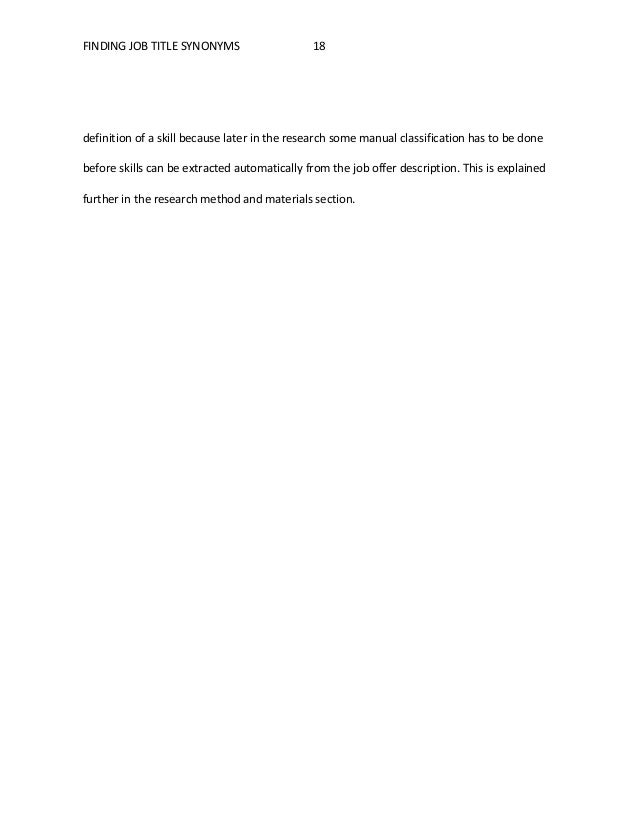 FINDING JOB TITLE SYNONYMS 18

definition of a skill because later in the research some manual classification has to be done before skills can be extracted automatically from the job offer description. This is explained further in the research method and materials section.